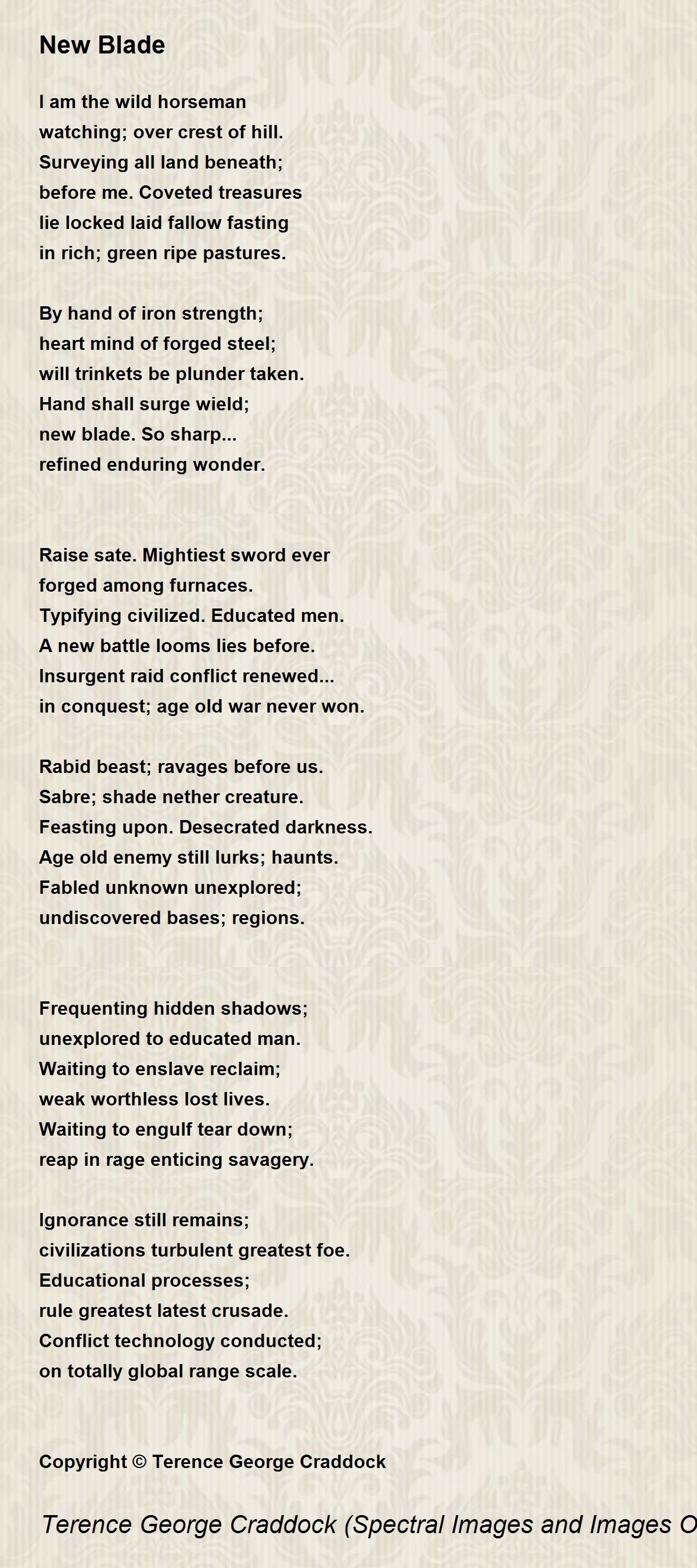 New Blade

I am the wild horseman
watching; over crest of hill.
Surveying all land beneath;
before me. Coveted treasures
lie locked laid fallow fasting
in rich; green ripe pastures.

By hand of iron strength;
heart mind of forged steel;
will trinkets be plunder taken.
Hand shall surge wield;
new blade. So sharp...
refined enduring wonder.

Raise sate. Mightiest sword ever
forged among furnaces.
Typifying civilized. Educated men.
A new battle looms lies before.
Insurgent raid conflict renewed...
in conquest; age old war never won.

Rabid beast; ravages before us.
Sabre; shade nether creature.
Feasting upon. Desecrated darkness.
Age old enemy still lurks; haunts.
Fabled unknown unexplored;
undiscovered bases; regions.

Frequenting hidden shadows;
unexplored to educated man.
Waiting to enslave reclaim;
weak worthless lost lives.
Waiting to engulf tear down;
reap in rage enticing savagery.

Ignorance still remains;
civilizations turbulent greatest foe.
Educational processes;
rule greatest latest crusade.
Conflict technology conducted;
on totally global range scale.

Copyright © Terence George Craddock

Terence George Craddock (Spectral Images and Images O